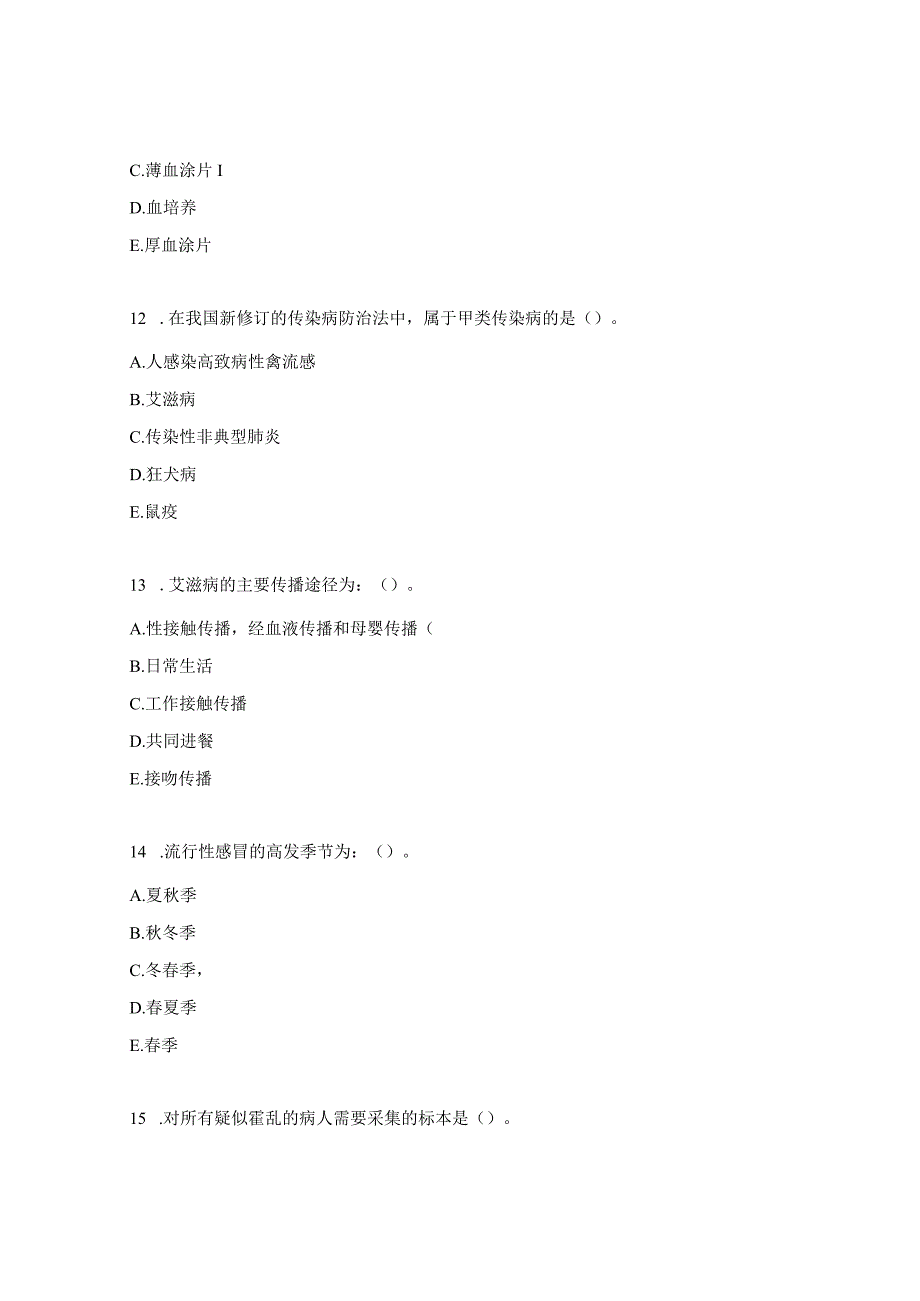 C.薄血涂片 I

D.血培养

E.厚血涂片

12 . 在我国新修订的传染病防治法中，属于甲类传染病的是（）。

A.人感染高致病性禽流感

B.艾滋病

C.传染性非典型肺炎

D.狂犬病

E.鼠疫

13 . 艾滋病的主要传播途径为：（）。

A.性接触传播，经血液传播和母婴传播（

B.日常生活

C.工作接触传播

D.共同进餐

E.接吻传播

14 .流行性感冒的高发季节为：（）。

A.夏秋季

B.秋冬季

C.冬春季，

D.春夏季

E.春季

15 .对所有疑似霍乱的病人需要采集的标本是（）。